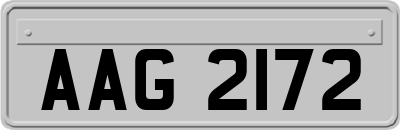 AAG 2172